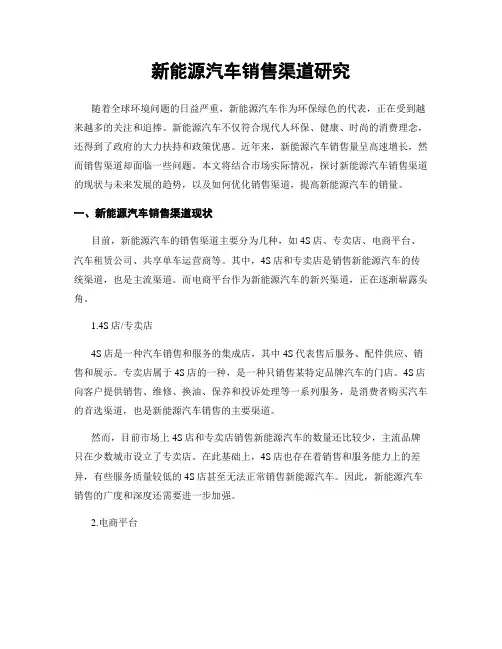 新能源汽车销售渠道研究

随着全球环境问题的日益严重，新能源汽车作为环保绿色的代表，正在受到越来越多的关注和追捧。新能源汽车不仅符合现代人环保、健康、时尚的消费理念，还得到了政府的大力扶持和政策优惠。近年来，新能源汽车销售量呈高速增长，然而销售渠道却面临一些问题。本文将结合市场实际情况，探讨新能源汽车销售渠道的现状与未来发展的趋势，以及如何优化销售渠道，提高新能源汽车的销量。

一、新能源汽车销售渠道现状

目前，新能源汽车的销售渠道主要分为几种，如4S店、专卖店、电商平台、汽车租赁公司、共享单车运营商等。其中，4S店和专卖店是销售新能源汽车的传统渠道，也是主流渠道。而电商平台作为新能源汽车的新兴渠道，正在逐渐崭露头角。

1.4S店/专卖店

4S店是一种汽车销售和服务的集成店，其中4S代表售后服务、配件供应、销售和展示。专卖店属于4S店的一种，是一种只销售某特定品牌汽车的门店。4S店向客户提供销售、维修、换油、保养和投诉处理等一系列服务，是消费者购买汽车的首选渠道，也是新能源汽车销售的主要渠道。

然而，目前市场上4S店和专卖店销售新能源汽车的数量还比较少，主流品牌只在少数城市设立了专卖店。在此基础上，4S店也存在着销售和服务能力上的差异，有些服务质量较低的4S店甚至无法正常销售新能源汽车。因此，新能源汽车销售的广度和深度还需要进一步加强。

2.电商平台